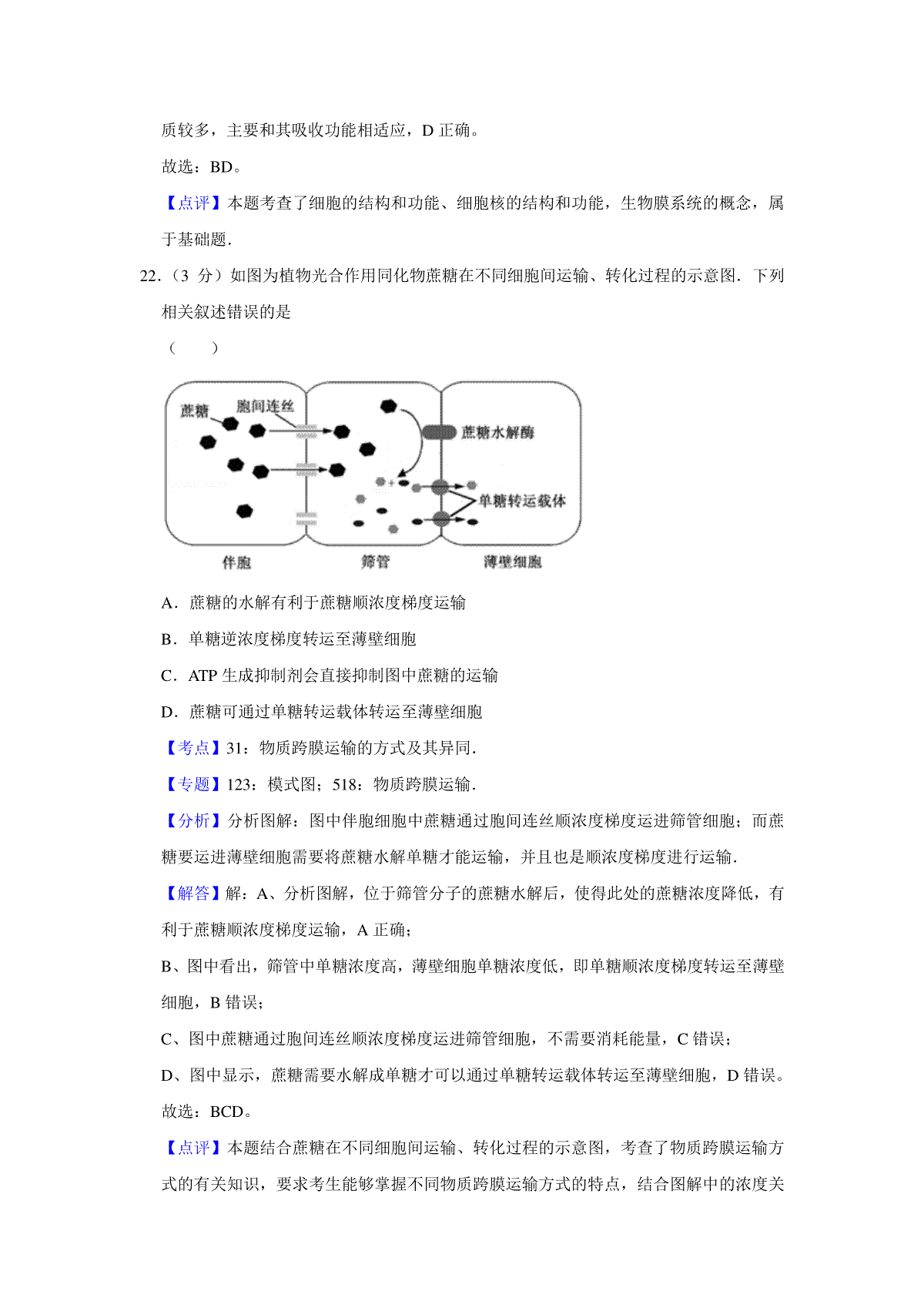 质较多，主要和其吸收功能相适应，D 正确。

故选：BD。

【点评】本题考查了细胞的结构和功能、细胞核的结构和功能，生物膜系统的概念，属于基础题.

22.（3 分）如图为植物光合作用同化物蔗糖在不同细胞间运输、转化过程的示意图．下列相关叙述错误的是

（　　）

蔗糖　胞间连丝　蔗糖水解酶　单糖转运载体　伴胞　筛管　薄壁细胞

A．蔗糖的水解有利于蔗糖顺浓度梯度运输

B．单糖逆浓度梯度转运至薄壁细胞

C．ATP 生成抑制剂会直接抑制图中蔗糖的运输

D．蔗糖可通过单糖转运载体转运至薄壁细胞

【考点】31：物质跨膜运输的方式及其异同.

【专题】123：模式图；518：物质跨膜运输.

【分析】分析图解：图中伴胞细胞中蔗糖通过胞间连丝顺浓度梯度运进筛管细胞；而蔗糖要运进薄壁细胞需要将蔗糖水解单糖才能运输，并且也是顺浓度梯度进行运输.

【解答】解：A、分析图解，位于筛管分子的蔗糖水解后，使得此处的蔗糖浓度降低，有利于蔗糖顺浓度梯度运输，A 正确；

B、图中看出，筛管中单糖浓度高，薄壁细胞单糖浓度低，即单糖顺浓度梯度转运至薄壁细胞，B 错误；

C、图中蔗糖通过胞间连丝顺浓度梯度运进筛管细胞，不需要消耗能量，C 错误；

D、图中显示，蔗糖需要水解成单糖才可以通过单糖转运载体转运至薄壁细胞，D 错误。

故选：BCD。

【点评】本题结合蔗糖在不同细胞间运输、转化过程的示意图，考查了物质跨膜运输方式的有关知识，要求考生能够掌握不同物质跨膜运输方式的特点，结合图解中的浓度关